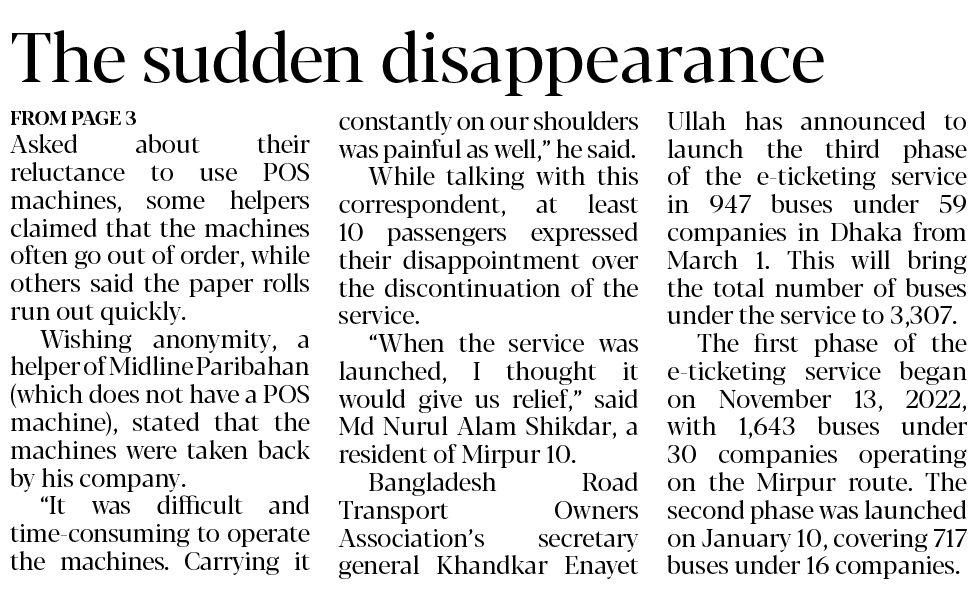 The sudden disappearance

FROM PAGE 3
Asked about their reluctance to use POS machines, some helpers claimed that the machines often go out of order, while others said the paper rolls run out quickly.

Wishing anonymity, a helper of Midline Paribahan (which does not have a POS machine), stated that the machines were taken back by his company.

"It was difficult and time-consuming to operate the machines. Carrying it constantly on our shoulders was painful as well," he said.

While talking with this correspondent, at least 10 passengers expressed their disappointment over the discontinuation of the service.

"When the service was launched, I thought it would give us relief," said Md Nurul Alam Shikdar, a resident of Mirpur 10.

Bangladesh Road Transport Owners Association's secretary general Khandkar Enayet Ullah has announced to launch the third phase of the e-ticketing service in 947 buses under 59 companies in Dhaka from March 1. This will bring the total number of buses under the service to 3,307.

The first phase of the e-ticketing service began on November 13, 2022, with 1,643 buses under 30 companies operating on the Mirpur route. The second phase was launched on January 10, covering 717 buses under 16 companies.